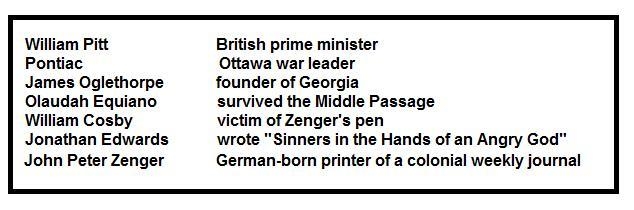 | | |
|---|---|
| William Pitt | British prime minister |
| Pontiac | Ottawa war leader |
| James Oglethorpe | founder of Georgia |
| Olaudah Equiano | survived the Middle Passage |
| William Cosby | victim of Zenger's pen |
| Jonathan Edwards | wrote "Sinners in the Hands of an Angry God" |
| John Peter Zenger | German-born printer of a colonial weekly journal |